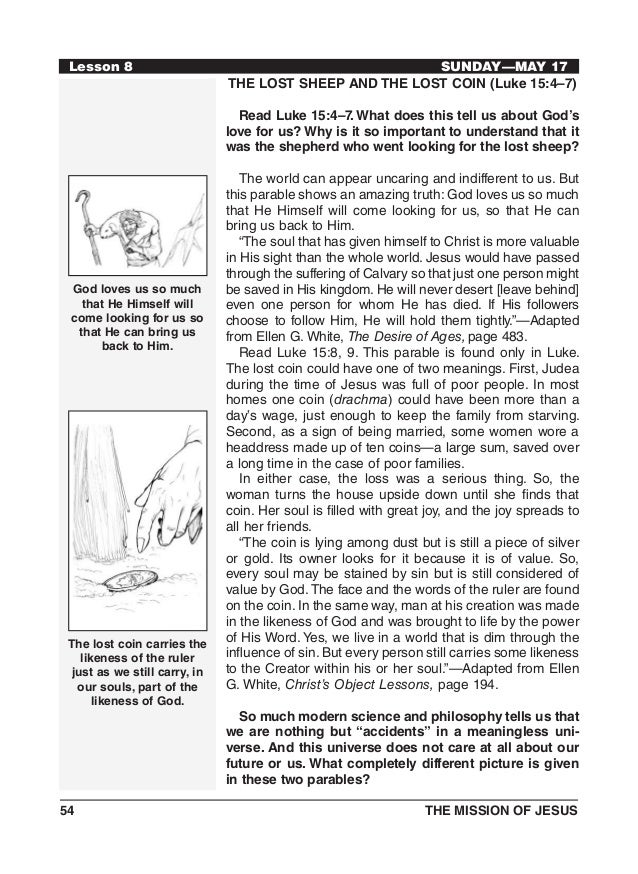 Lesson 8

SUNDAY—MAY 17

THE LOST SHEEP AND THE LOST COIN (Luke 15:4–7)

Read Luke 15:4–7. What does this tell us about God's love for us? Why is it so important to understand that it was the shepherd who went looking for the lost sheep?

The world can appear uncaring and indifferent to us. But this parable shows an amazing truth: God loves us so much that He Himself will come looking for us, so that He can bring us back to Him.

"The soul that has given himself to Christ is more valuable in His sight than the whole world. Jesus would have passed through the suffering of Calvary so that just one person might be saved in His kingdom. He will never desert [leave behind] even one person for whom He has died. If His followers choose to follow Him, He will hold them tightly."—Adapted from Ellen G. White, The Desire of Ages, page 483.

Read Luke 15:8, 9. This parable is found only in Luke. The lost coin could have one of two meanings. First, Judea during the time of Jesus was full of poor people. In most homes one coin (drachma) could have been more than a day's wage, just enough to keep the family from starving. Second, as a sign of being married, some women wore a headdress made up of ten coins—a large sum, saved over a long time in the case of poor families.

In either case, the loss was a serious thing. So, the woman turns the house upside down until she finds that coin. Her soul is filled with great joy, and the joy spreads to all her friends.

"The coin is lying among dust but is still a piece of silver or gold. Its owner looks for it because it is of value. So, every soul may be stained by sin but is still considered of value by God. The face and the words of the ruler are found on the coin. In the same way, man at his creation was made in the likeness of God and was brought to life by the power of His Word. Yes, we live in a world that is dim through the influence of sin. But every person still carries some likeness to the Creator within his or her soul."—Adapted from Ellen G. White, Christ's Object Lessons, page 194.

So much modern science and philosophy tells us that we are nothing but "accidents" in a meaningless universe. And this universe does not care at all about our future or us. What completely different picture is given in these two parables?

God loves us so much that He Himself will come looking for us so that He can bring us back to Him.

The lost coin carries the likeness of the ruler just as we still carry, in our souls, part of the likeness of God.

54

THE MISSION OF JESUS